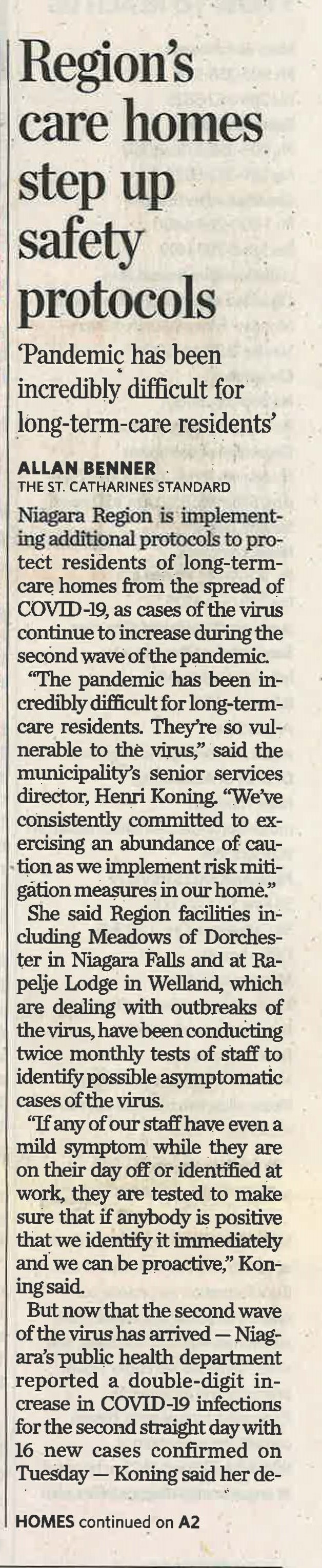 Region's care homes step up safety protocols

'Pandemic has been incredibly difficult for long-term-care residents'

ALLAN BENNER
THE ST. CATHARINES STANDARD

Niagara Region is implementing additional protocols to protect residents of long-term-care homes from the spread of COVID-19, as cases of the virus continue to increase during the second wave of the pandemic.

"The pandemic has been incredibly difficult for long-term-care residents. They're so vulnerable to the virus," said the municipality's senior services director, Henri Koning. "We've consistently committed to exercising an abundance of caution as we implement risk mitigation measures in our home."

She said Region facilities including Meadows of Dorchester in Niagara Falls and at Rapelje Lodge in Welland, which are dealing with outbreaks of the virus, have been conducting twice monthly tests of staff to identify possible asymptomatic cases of the virus.

"If any of our staff have even a mild symptom while they are on their day off or identified at work, they are tested to make sure that if anybody is positive that we identify it immediately and we can be proactive," Koning said.

But now that the second wave of the virus has arrived — Niagara's public health department reported a double-digit increase in COVID-19 infections for the second straight day with 16 new cases confirmed on Tuesday — Koning said her de-

HOMES continued on A2